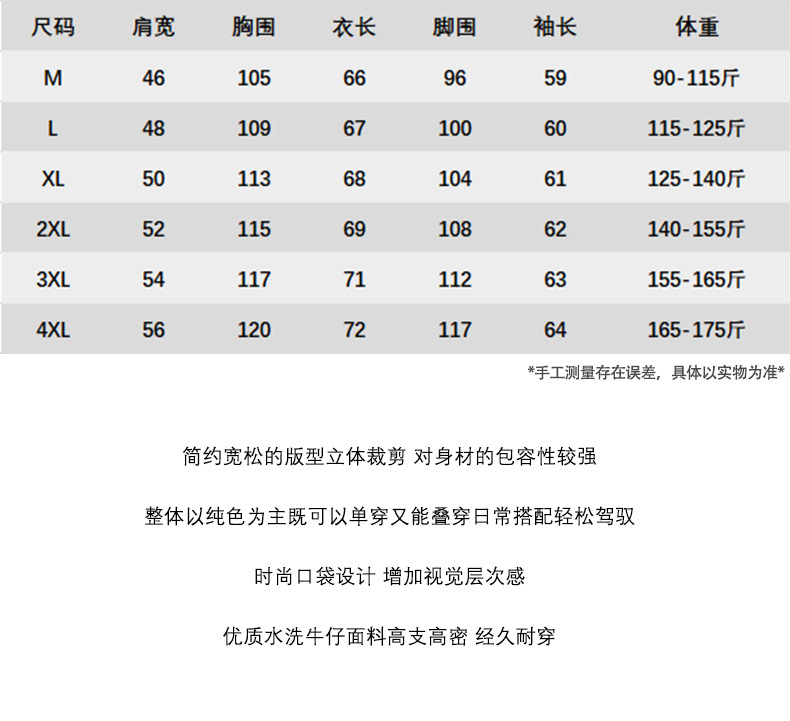 | 尺码 | 肩宽 | 胸围 | 衣长 | 脚围 | 袖长 | 体重 |
|---|---|---|---|---|---|---|
| M | 46 | 105 | 66 | 96 | 59 | 90-115斤 |
| L | 48 | 109 | 67 | 100 | 60 | 115-125斤 |
| XL | 50 | 113 | 68 | 104 | 61 | 125-140斤 |
| 2XL | 52 | 115 | 69 | 108 | 62 | 140-155斤 |
| 3XL | 54 | 117 | 71 | 112 | 63 | 155-165斤 |
| 4XL | 56 | 120 | 72 | 117 | 64 | 165-175斤 |

*手工测量存在误差，具体以实物为准*

简约宽松的版型立体裁剪 对身材的包容性较强

整体以纯色为主既可以单穿又能叠穿日常搭配轻松驾驭

时尚口袋设计 增加视觉层次感

优质水洗牛仔面料高支高密 经久耐穿